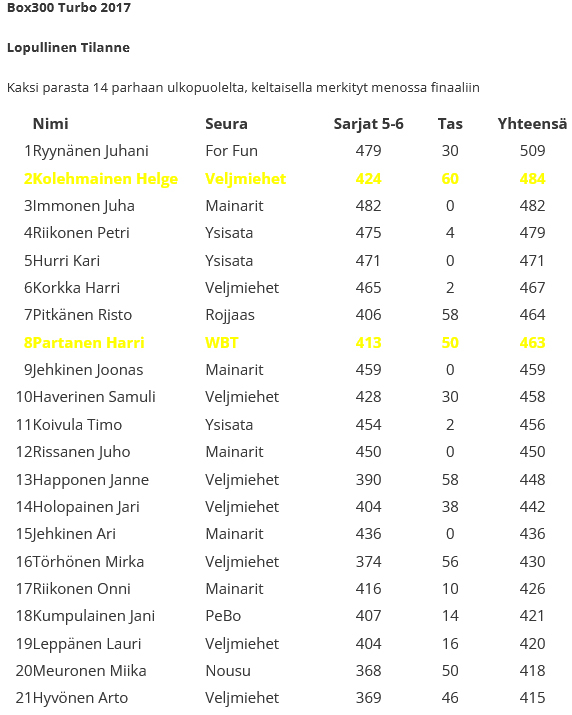 Box300 Turbo 2017

Lopullinen Tilanne

Kaksi parasta 14 parhaan ulkopuolelta, keltaisella merkityt menossa finaaliin

| | Nimi | Seura | Sarjat 5-6 | Tas | Yhteensä |
|---|---|---|---|---|---|
| 1 | Ryynänen Juhani | For Fun | 479 | 30 | 509 |
| 2 | Kolehmainen Helge | Veljmiehet | 424 | 60 | 484 |
| 3 | Immonen Juha | Mainarit | 482 | 0 | 482 |
| 4 | Riikonen Petri | Ysisata | 475 | 4 | 479 |
| 5 | Hurri Kari | Ysisata | 471 | 0 | 471 |
| 6 | Korkka Harri | Veljmiehet | 465 | 2 | 467 |
| 7 | Pitkänen Risto | Rojjaas | 406 | 58 | 464 |
| 8 | Partanen Harri | WBT | 413 | 50 | 463 |
| 9 | Jehkinen Joonas | Mainarit | 459 | 0 | 459 |
| 10 | Haverinen Samuli | Veljmiehet | 428 | 30 | 458 |
| 11 | Koivula Timo | Ysisata | 454 | 2 | 456 |
| 12 | Rissanen Juho | Mainarit | 450 | 0 | 450 |
| 13 | Happonen Janne | Veljmiehet | 390 | 58 | 448 |
| 14 | Holopainen Jari | Veljmiehet | 404 | 38 | 442 |
| 15 | Jehkinen Ari | Mainarit | 436 | 0 | 436 |
| 16 | Törhönen Mirka | Veljmiehet | 374 | 56 | 430 |
| 17 | Riikonen Onni | Mainarit | 416 | 10 | 426 |
| 18 | Kumpulainen Jani | PeBo | 407 | 14 | 421 |
| 19 | Leppänen Lauri | Veljmiehet | 404 | 16 | 420 |
| 20 | Meuronen Miika | Nousu | 368 | 50 | 418 |
| 21 | Hyvönen Arto | Veljmiehet | 369 | 46 | 415 |